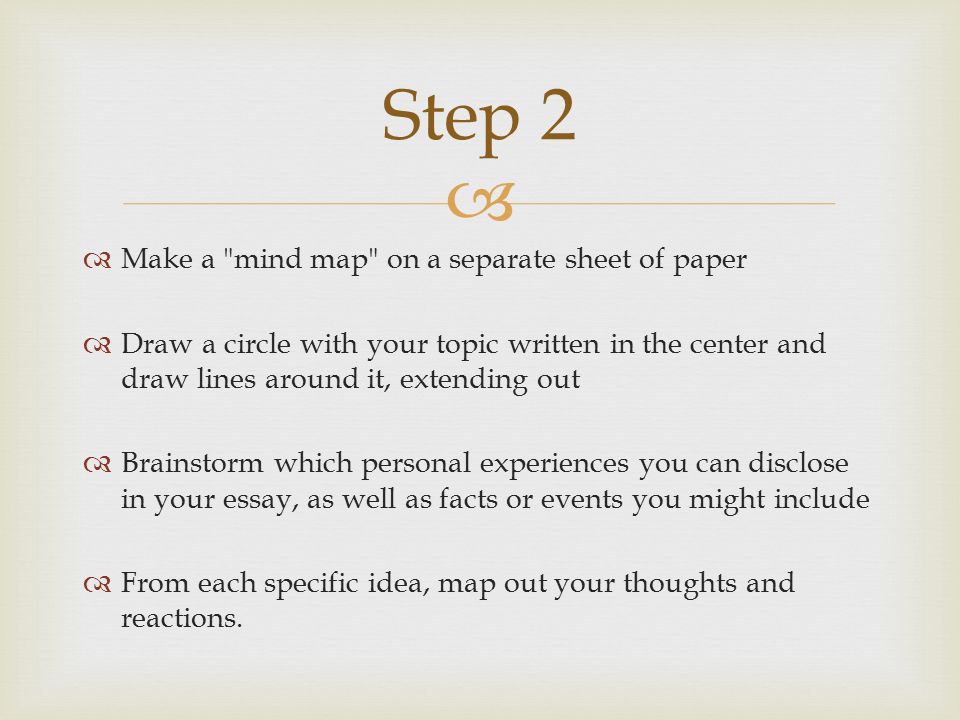 Step 2

Make a "mind map" on a separate sheet of paper

Draw a circle with your topic written in the center and draw lines around it, extending out

Brainstorm which personal experiences you can disclose in your essay, as well as facts or events you might include

From each specific idea, map out your thoughts and reactions.